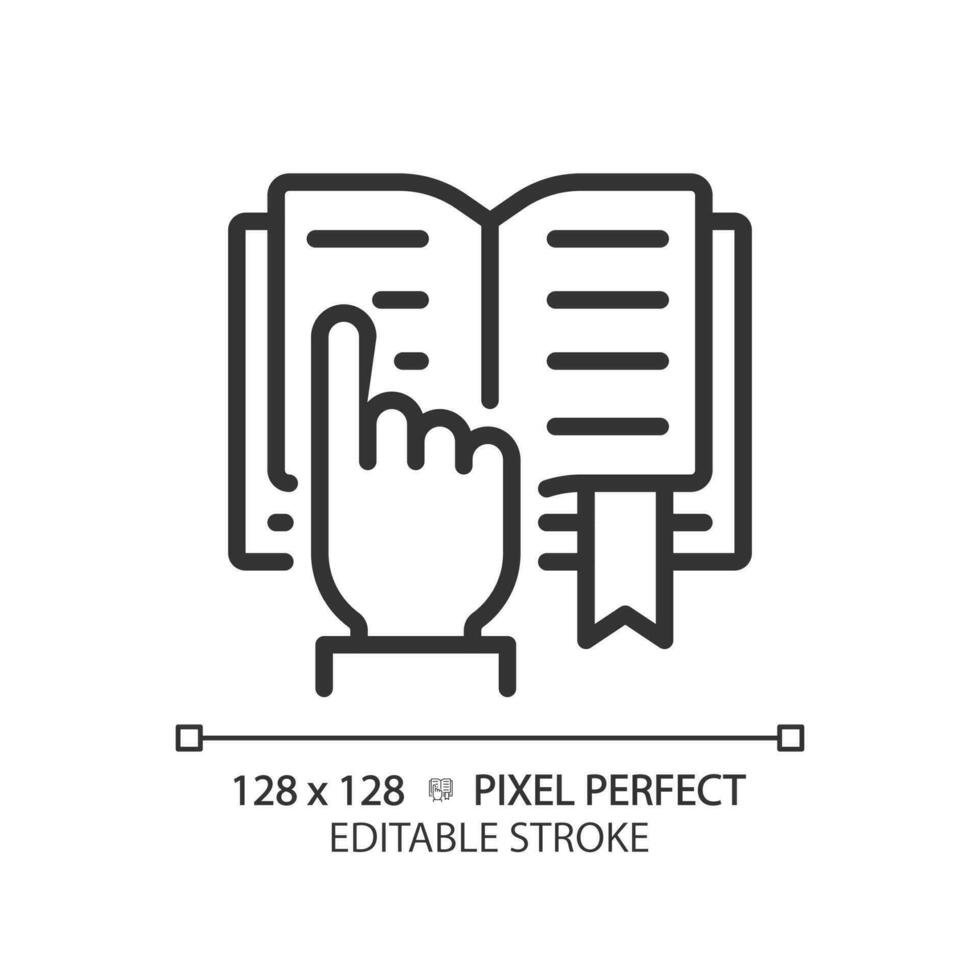 128 x 128 PIXEL PERFECT
EDITABLE STROKE